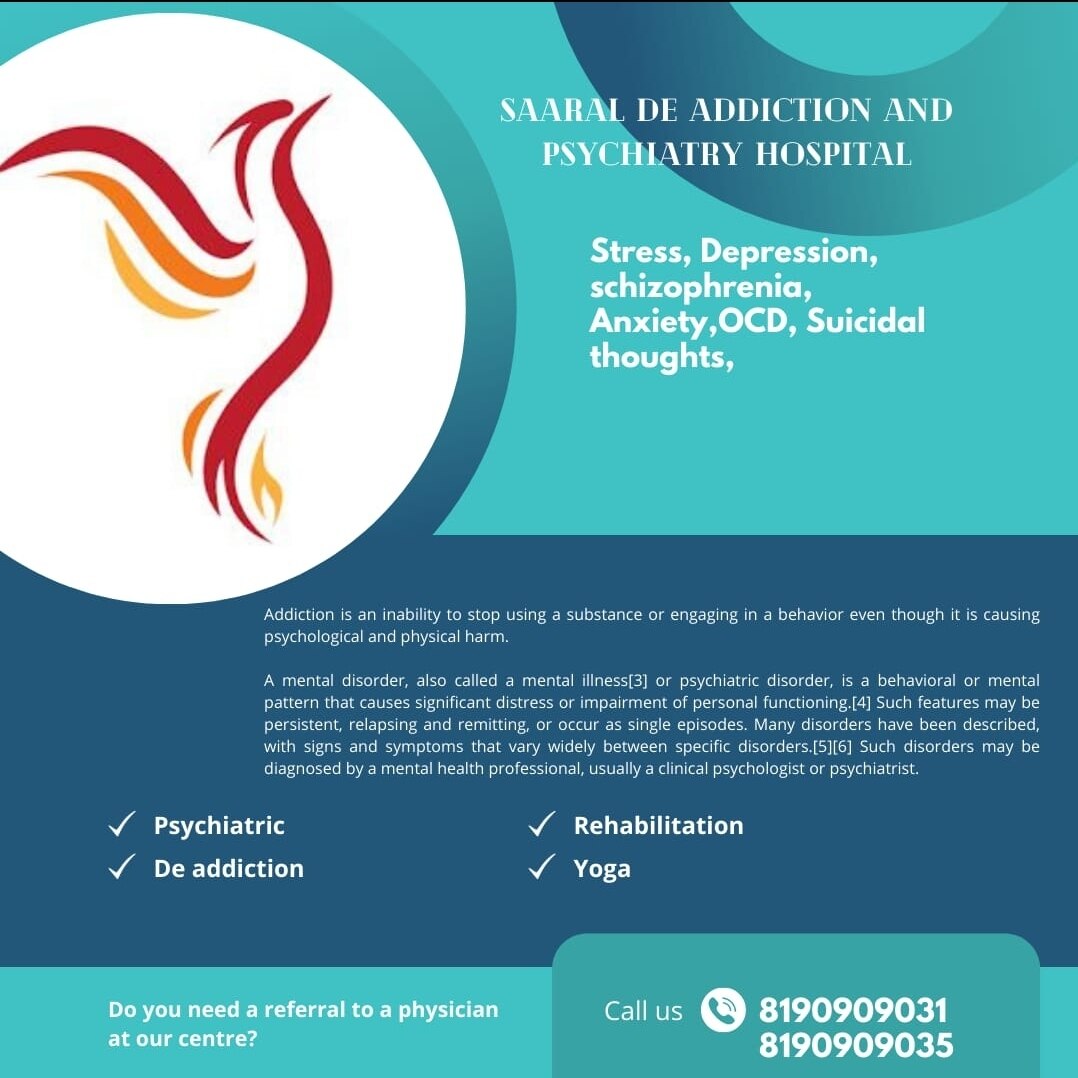 SAARAL DE ADDICTION AND PSYCHIATRY HOSPITAL

Stress, Depression, schizophrenia, Anxiety,OCD, Suicidal thoughts,

Addiction is an inability to stop using a substance or engaging in a behavior even though it is causing psychological and physical harm.

A mental disorder, also called a mental illness[3] or psychiatric disorder, is a behavioral or mental pattern that causes significant distress or impairment of personal functioning.[4] Such features may be persistent, relapsing and remitting, or occur as single episodes. Many disorders have been described, with signs and symptoms that vary widely between specific disorders.[5][6] Such disorders may be diagnosed by a mental health professional, usually a clinical psychologist or psychiatrist.

✓ Psychiatric
✓ De addiction
✓ Rehabilitation
✓ Yoga

Do you need a referral to a physician at our centre?

Call us 8190909031
8190909035